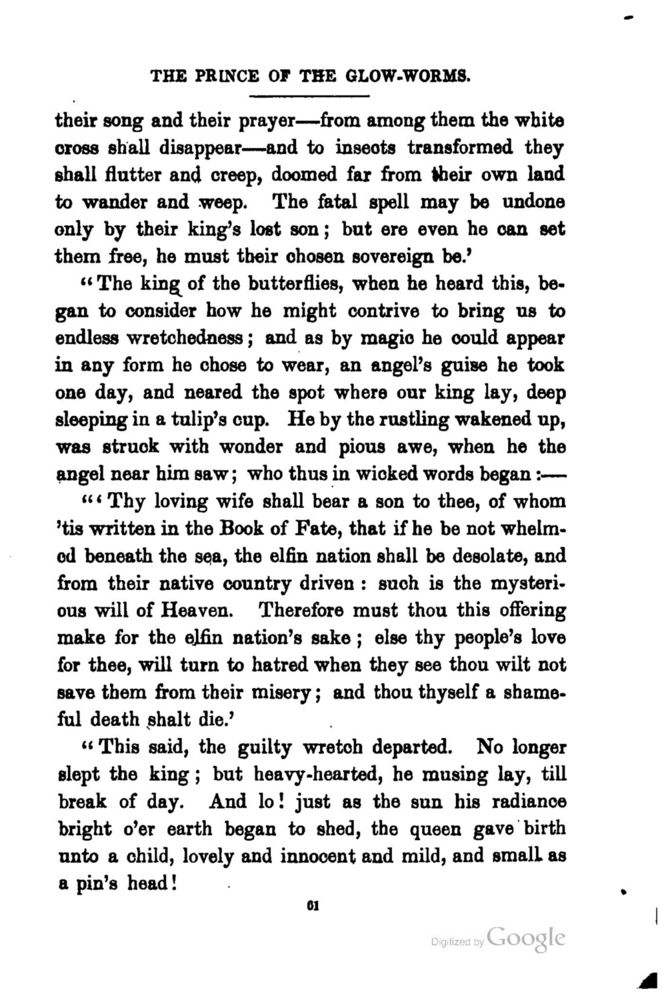 THE PRINCE OF THE GLOW-WORMS.

their song and their prayer—from among them the white cross shall disappear—and to insects transformed they shall flutter and creep, doomed far from their own land to wander and weep. The fatal spell may be undone only by their king's lost son; but ere even he can set them free, he must their chosen sovereign be.'

"The king of the butterflies, when he heard this, began to consider how he might contrive to bring us to endless wretchedness; and as by magic he could appear in any form he chose to wear, an angel's guise he took one day, and neared the spot where our king lay, deep sleeping in a tulip's cup. He by the rustling wakened up, was struck with wonder and pious awe, when he the angel near him saw; who thus in wicked words began:—

"'Thy loving wife shall bear a son to thee, of whom 'tis written in the Book of Fate, that if he be not whelmed beneath the sea, the elfin nation shall be desolate, and from their native country driven: such is the mysterious will of Heaven. Therefore must thou this offering make for the elfin nation's sake; else thy people's love for thee, will turn to hatred when they see thou wilt not save them from their misery; and thou thyself a shameful death shalt die.'

"This said, the guilty wretch departed. No longer slept the king; but heavy-hearted, he musing lay, till break of day. And lo! just as the sun his radiance bright o'er earth began to shed, the queen gave birth unto a child, lovely and innocent and mild, and small as a pin's head!

61

Digitized by Google